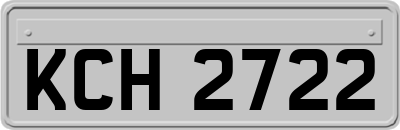 KCH 2722